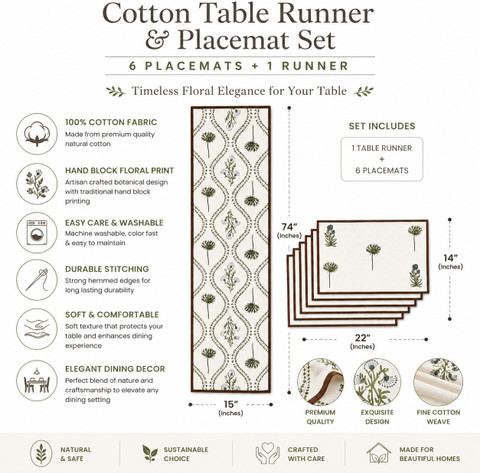 Cotton Table Runner
& Placemat Set

6 PLACEMATS + 1 RUNNER

Timeless Floral Elegance for Your Table

100% COTTON FABRIC
Made from premium quality natural cotton

HAND BLOCK FLORAL PRINT
Artisan crafted botanical design with traditional hand block printing

EASY CARE & WASHABLE
Machine washable, color fast & easy to maintain

DURABLE STITCHING
Strong hemmed edges for long lasting durability

SOFT & COMFORTABLE
Soft texture that protects your table and enhances dining experience

ELEGANT DINING DECOR
Perfect blend of nature and craftsmanship to elevate any dining setting

74"
(Inches)

15"
(Inches)

SET INCLUDES

1 TABLE RUNNER
+
6 PLACEMATS

14"
(Inches)

22"
(Inches)

PREMIUM
QUALITY

EXQUISITE
DESIGN

FINE COTTON
WEAVE

NATURAL
& SAFE

SUSTAINABLE
CHOICE

CRAFTED
WITH CARE

MADE FOR
BEAUTIFUL HOMES